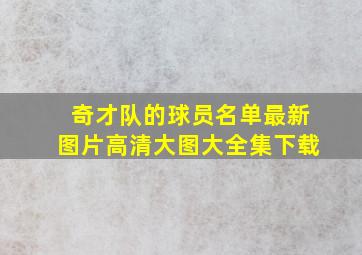 奇才队的球员名单最新
图片高清大图大全集下载